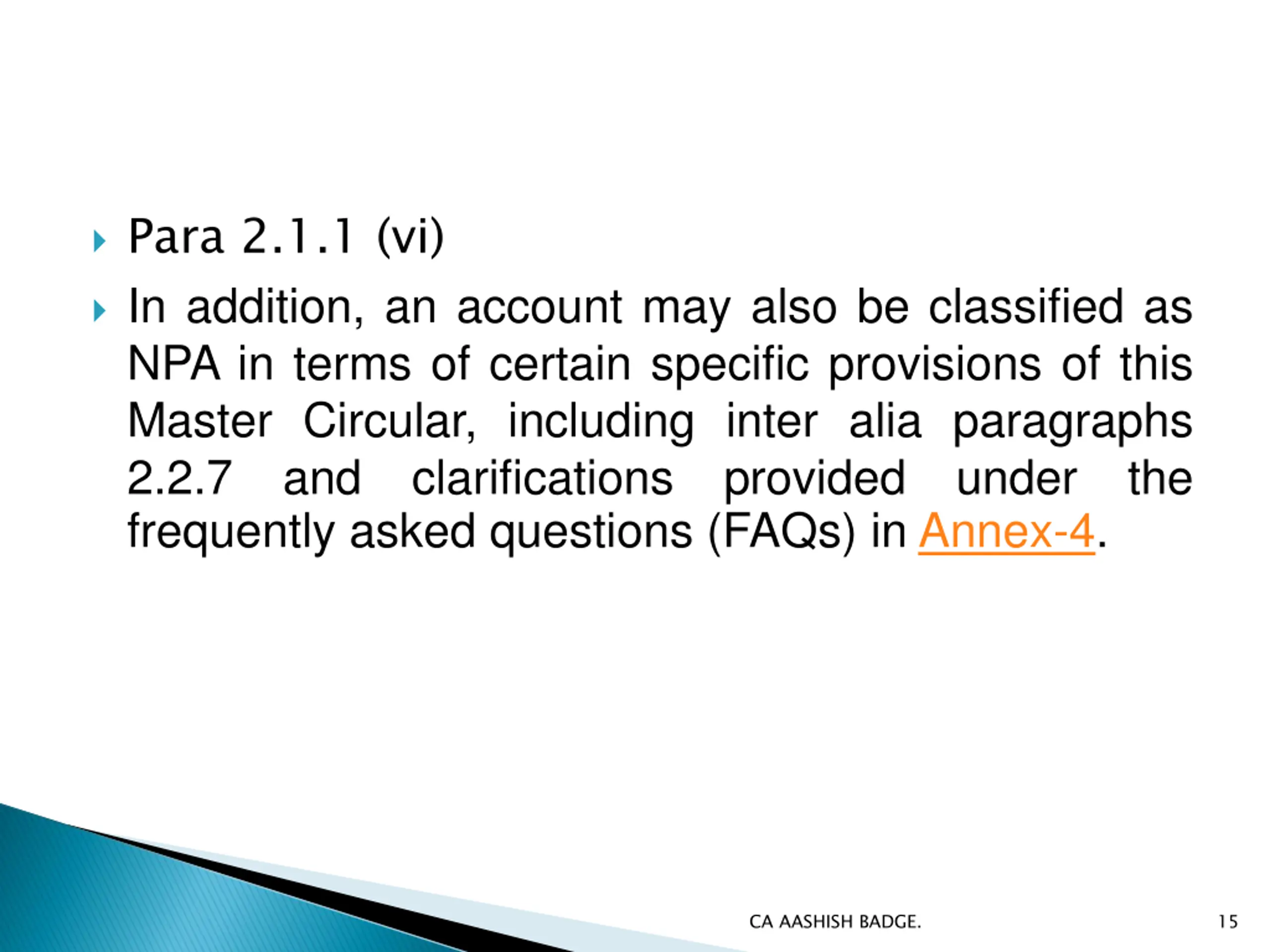 Para 2.1.1 (vi)

In addition, an account may also be classified as NPA in terms of certain specific provisions of this Master Circular, including inter alia paragraphs 2.2.7 and clarifications provided under the frequently asked questions (FAQs) in Annex-4.

CA AASHISH BADGE.

15